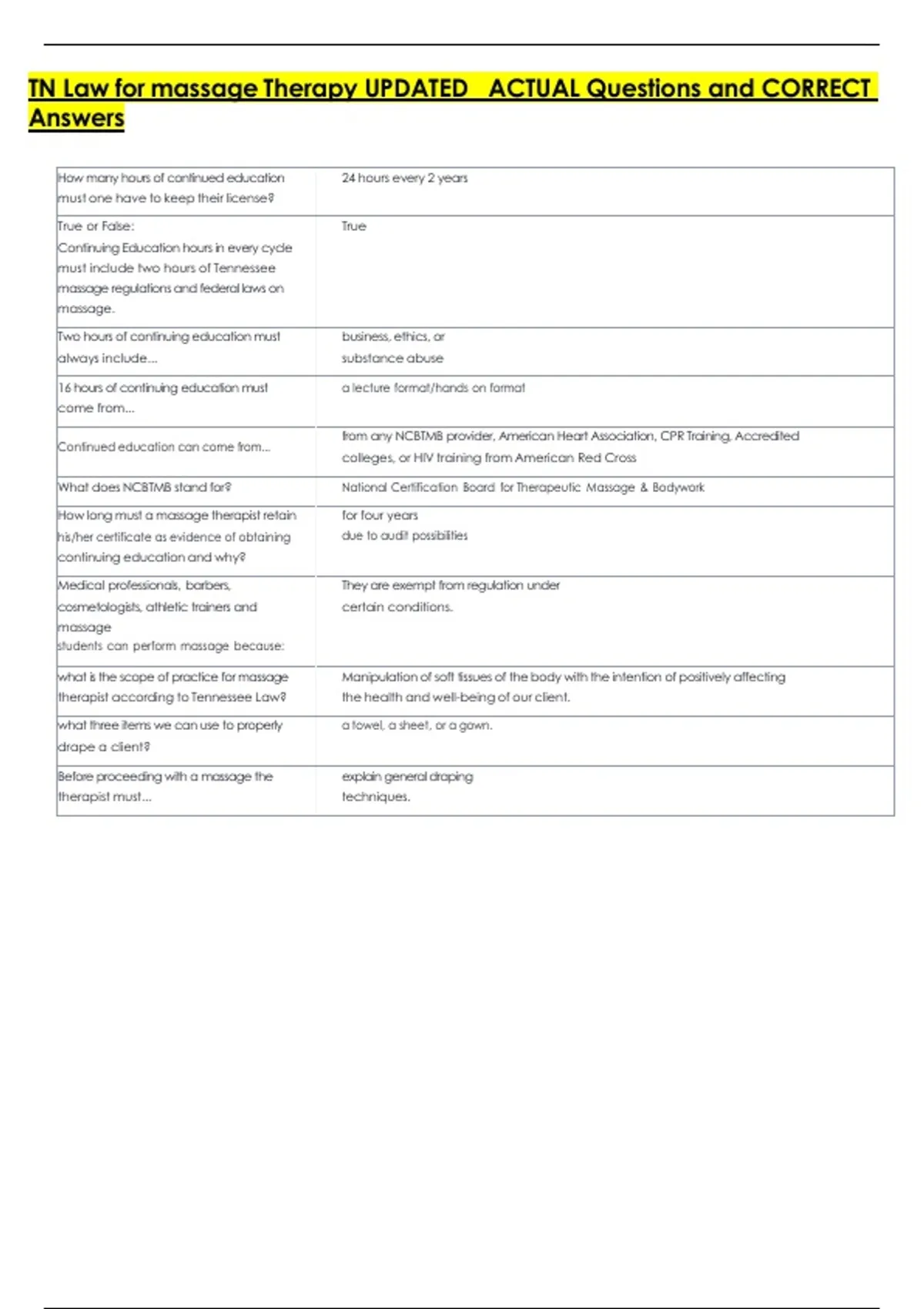 TN Law for massage Therapy UPDATED ACTUAL Questions and CORRECT Answers

| | |
|---|---|
| How many hours of continued education must one have to keep their license? | 24 hours every 2 years |
| True or False: Continuing Education hours in every cycle must include two hours of Tennessee massage regulations and federal laws on massage. | True |
| Two hours of continuing education must always include... | business, ethics, or substance abuse |
| 16 hours of continuing education must come from... | a lecture format/hands on format |
| Continued education can come from... | from any NCBTMB provider, American Heart Association, CPR Training, Accredited colleges, or HIV training from American Red Cross |
| What does NCBTMB stand for? | National Certification Board for Therapeutic Massage & Bodywork |
| How long must a massage therapist retain his/her certificate as evidence of obtaining continuing education and why? | for four years due to audit possibilities |
| Medical professionals, barbers, cosmetologists, athletic trainers and massage students can perform massage because: | They are exempt from regulation under certain conditions. |
| what is the scope of practice for massage therapist according to Tennessee Law? | Manipulation of soft tissues of the body with the intention of positively affecting the health and well-being of our client. |
| what three items we can use to properly drape a client? | a towel, a sheet, or a gown. |
| Before proceeding with a massage the therapist must... | explain general draping techniques. |